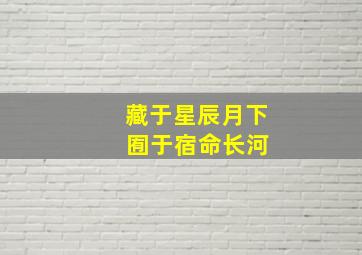 藏于星辰月下
囿于宿命长河